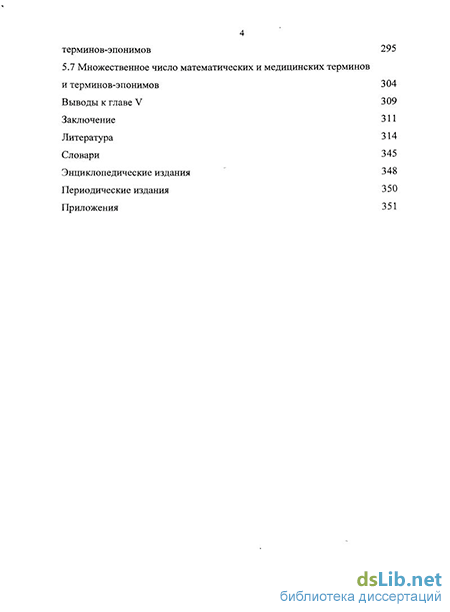 4

терминов-эпонимов 295

5.7 Множественное число математических и медицинских терминов и терминов-эпонимов 304

Выводы к главе V 309

Заключение 311

Литература 314

Словари 345

Энциклопедические издания 348

Периодические издания 350

Приложения 351

dsLib.net
библиотека диссертаций